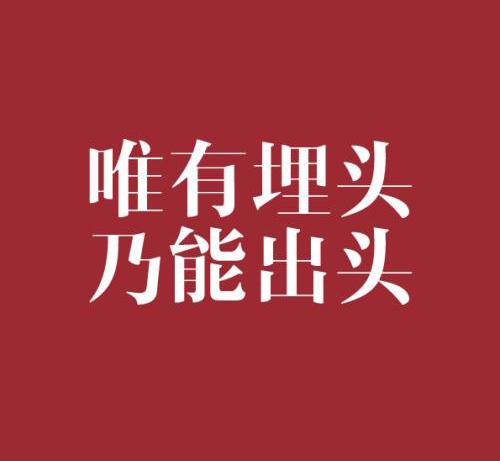 唯有埋头
乃能出头